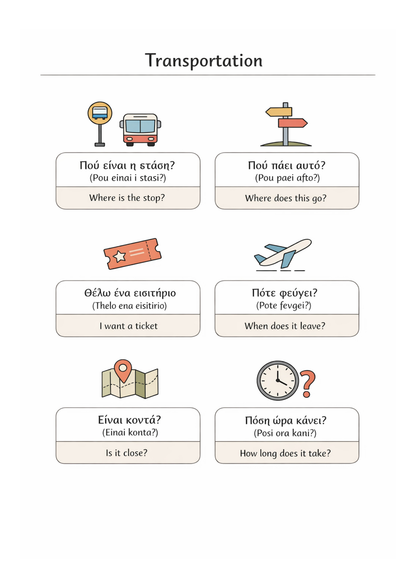 Transportation

Πού είναι η στάση?
(Pou einai i stasi?)
Where is the stop?

Πού πάει αυτό?
(Pou paei afto?)
Where does this go?

Θέλω ένα εισιτήριο
(Thelo ena eisitirio)
I want a ticket

Πότε φεύγει?
(Pote fevgei?)
When does it leave?

Είναι κοντά?
(Einai konta?)
Is it close?

Πόση ώρα κάνει?
(Posi ora kani?)
How long does it take?